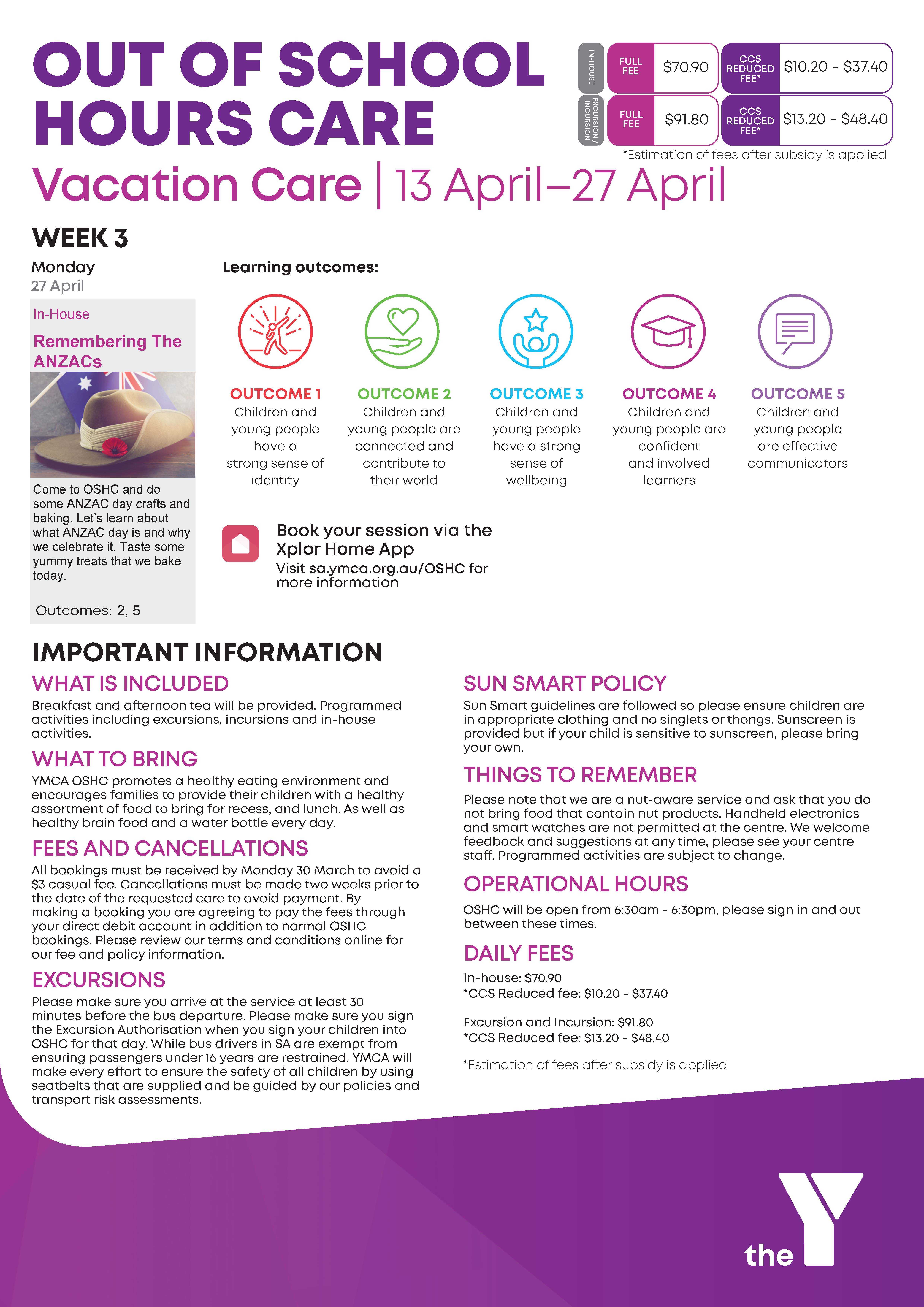 OUT OF SCHOOL HOURS CARE

IN-HOUSE FULL FEE $70.90 CCS REDUCED FEE* $10.20 - $37.40

EXCURSION / INCURSION FULL FEE $91.80 CCS REDUCED FEE* $13.20 - $48.40

*Estimation of fees after subsidy is applied

Vacation Care | 13 April–27 April

WEEK 3

Monday
27 April

In-House

Remembering The ANZACs

Come to OSHC and do some ANZAC day crafts and baking. Let's learn about what ANZAC day is and why we celebrate it. Taste some yummy treats that we bake today.

Outcomes: 2, 5

Learning outcomes:

OUTCOME 1
Children and young people have a strong sense of identity

OUTCOME 2
Children and young people are connected and contribute to their world

OUTCOME 3
Children and young people have a strong sense of wellbeing

OUTCOME 4
Children and young people are confident and involved learners

OUTCOME 5
Children and young people are effective communicators

Book your session via the Xplor Home App
Visit sa.ymca.org.au/OSHC for more information

IMPORTANT INFORMATION

WHAT IS INCLUDED
Breakfast and afternoon tea will be provided. Programmed activities including excursions, incursions and in-house activities.

WHAT TO BRING
YMCA OSHC promotes a healthy eating environment and encourages families to provide their children with a healthy assortment of food to bring for recess, and lunch. As well as healthy brain food and a water bottle every day.

FEES AND CANCELLATIONS
All bookings must be received by Monday 30 March to avoid a $3 casual fee. Cancellations must be made two weeks prior to the date of the requested care to avoid payment. By making a booking you are agreeing to pay the fees through your direct debit account in addition to normal OSHC bookings. Please review our terms and conditions online for our fee and policy information.

EXCURSIONS
Please make sure you arrive at the service at least 30 minutes before the bus departure. Please make sure you sign the Excursion Authorisation when you sign your children into OSHC for that day. While bus drivers in SA are exempt from ensuring passengers under 16 years are restrained. YMCA will make every effort to ensure the safety of all children by using seatbelts that are supplied and be guided by our policies and transport risk assessments.

SUN SMART POLICY
Sun Smart guidelines are followed so please ensure children are in appropriate clothing and no singlets or thongs. Sunscreen is provided but if your child is sensitive to sunscreen, please bring your own.

THINGS TO REMEMBER
Please note that we are a nut-aware service and ask that you do not bring food that contain nut products. Handheld electronics and smart watches are not permitted at the centre. We welcome feedback and suggestions at any time, please see your centre staff. Programmed activities are subject to change.

OPERATIONAL HOURS
OSHC will be open from 6:30am - 6:30pm, please sign in and out between these times.

DAILY FEES
In-house: $70.90
*CCS Reduced fee: $10.20 - $37.40

Excursion and Incursion: $91.80
*CCS Reduced fee: $13.20 - $48.40

*Estimation of fees after subsidy is applied

the Y